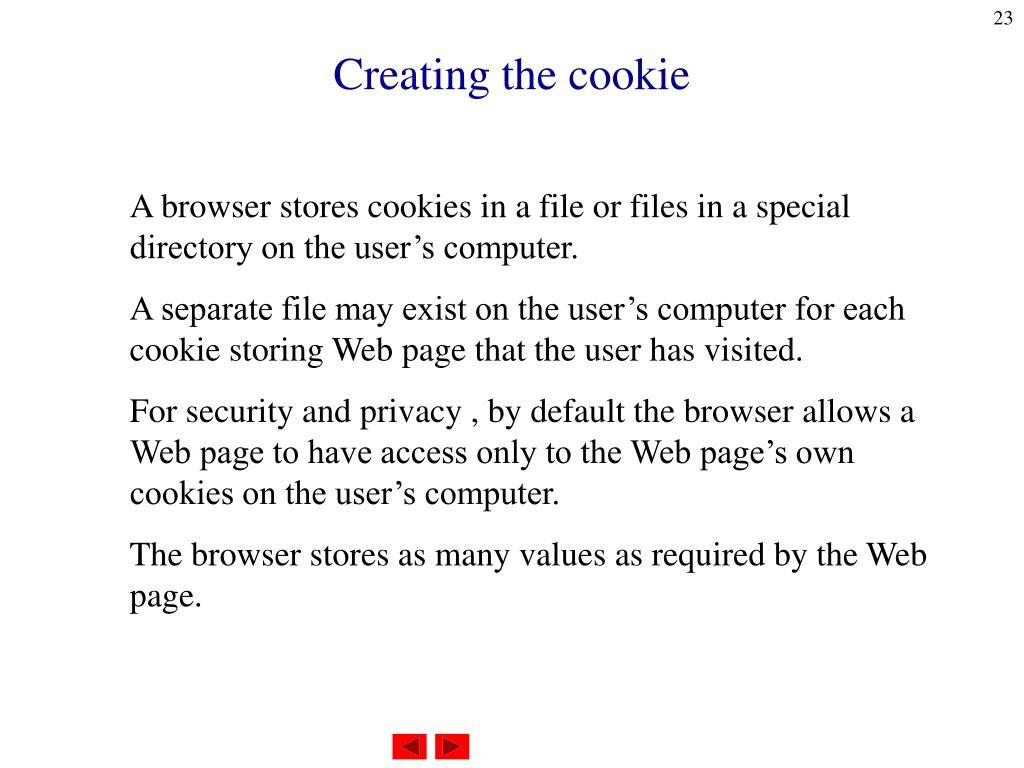 23

Creating the cookie

A browser stores cookies in a file or files in a special directory on the user’s computer.

A separate file may exist on the user’s computer for each cookie storing Web page that the user has visited.

For security and privacy , by default the browser allows a Web page to have access only to the Web page’s own cookies on the user’s computer.

The browser stores as many values as required by the Web page.